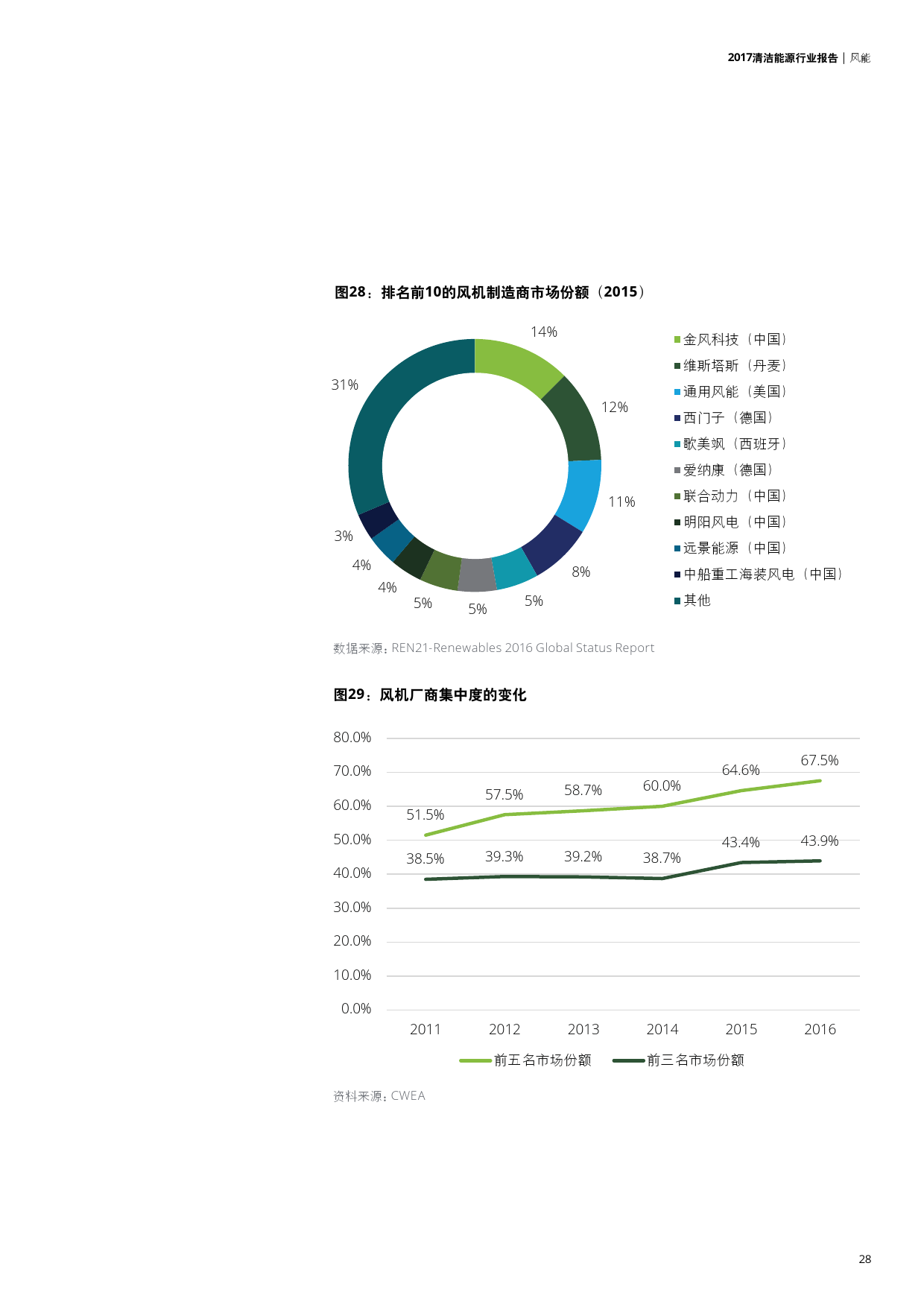 2017清洁能源行业报告 | 风能

图28：排名前10的风机制造商市场份额（2015）

14%
12%
11%
8%
5%
5%
5%
4%
4%
3%
31%

金风科技（中国）
维斯塔斯（丹麦）
通用风能（美国）
西门子（德国）
歌美飒（西班牙）
爱纳康（德国）
联合动力（中国）
明阳风电（中国）
远景能源（中国）
中船重工海装风电（中国）
其他

数据来源：REN21-Renewables 2016 Global Status Report

图29：风机厂商集中度的变化

80.0%
70.0%
60.0%
50.0%
40.0%
30.0%
20.0%
10.0%
0.0%

51.5%
57.5%
58.7%
60.0%
64.6%
67.5%
38.5%
39.3%
39.2%
38.7%
43.4%
43.9%

2011
2012
2013
2014
2015
2016

前五名市场份额
前三名市场份额

资料来源：CWEA

28